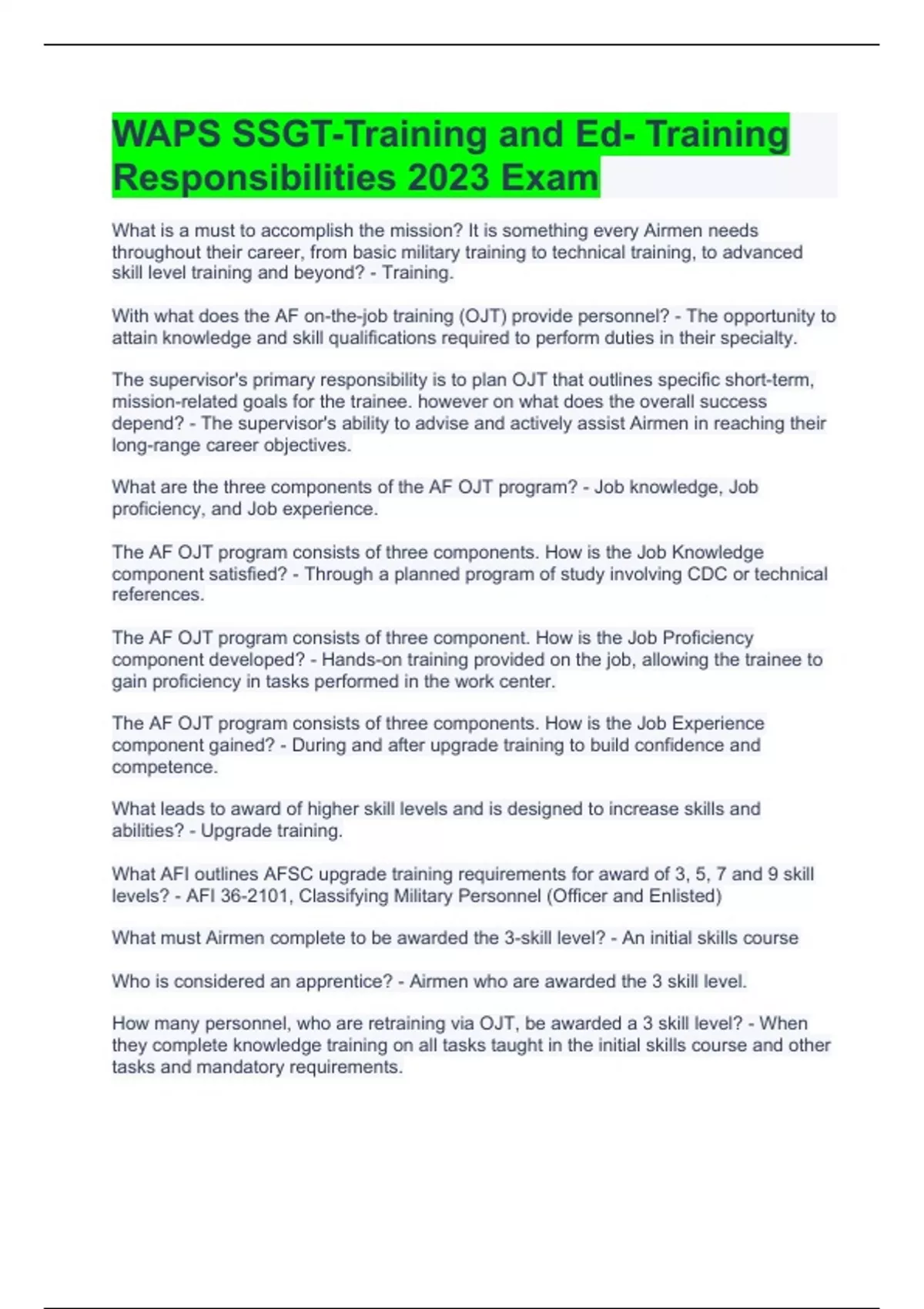 WAPS SSGT-Training and Ed- Training Responsibilities 2023 Exam

What is a must to accomplish the mission? It is something every Airmen needs throughout their career, from basic military training to technical training, to advanced skill level training and beyond? - Training.

With what does the AF on-the-job training (OJT) provide personnel? - The opportunity to attain knowledge and skill qualifications required to perform duties in their specialty.

The supervisor's primary responsibility is to plan OJT that outlines specific short-term, mission-related goals for the trainee. however on what does the overall success depend? - The supervisor's ability to advise and actively assist Airmen in reaching their long-range career objectives.

What are the three components of the AF OJT program? - Job knowledge, Job proficiency, and Job experience.

The AF OJT program consists of three components. How is the Job Knowledge component satisfied? - Through a planned program of study involving CDC or technical references.

The AF OJT program consists of three component. How is the Job Proficiency component developed? - Hands-on training provided on the job, allowing the trainee to gain proficiency in tasks performed in the work center.

The AF OJT program consists of three components. How is the Job Experience component gained? - During and after upgrade training to build confidence and competence.

What leads to award of higher skill levels and is designed to increase skills and abilities? - Upgrade training.

What AFI outlines AFSC upgrade training requirements for award of 3, 5, 7 and 9 skill levels? - AFI 36-2101, Classifying Military Personnel (Officer and Enlisted)

What must Airmen complete to be awarded the 3-skill level? - An initial skills course

Who is considered an apprentice? - Airmen who are awarded the 3 skill level.

How many personnel, who are retraining via OJT, be awarded a 3 skill level? - When they complete knowledge training on all tasks taught in the initial skills course and other tasks and mandatory requirements.